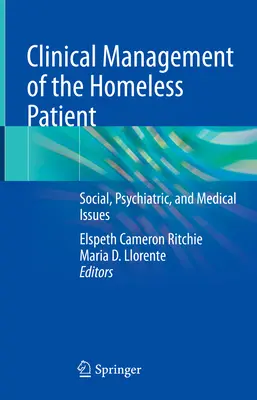 Clinical Management of the Homeless Patient

Social, Psychiatric, and Medical Issues

Elspeth Cameron Ritchie
Maria D. Llorente
Editors

Springer